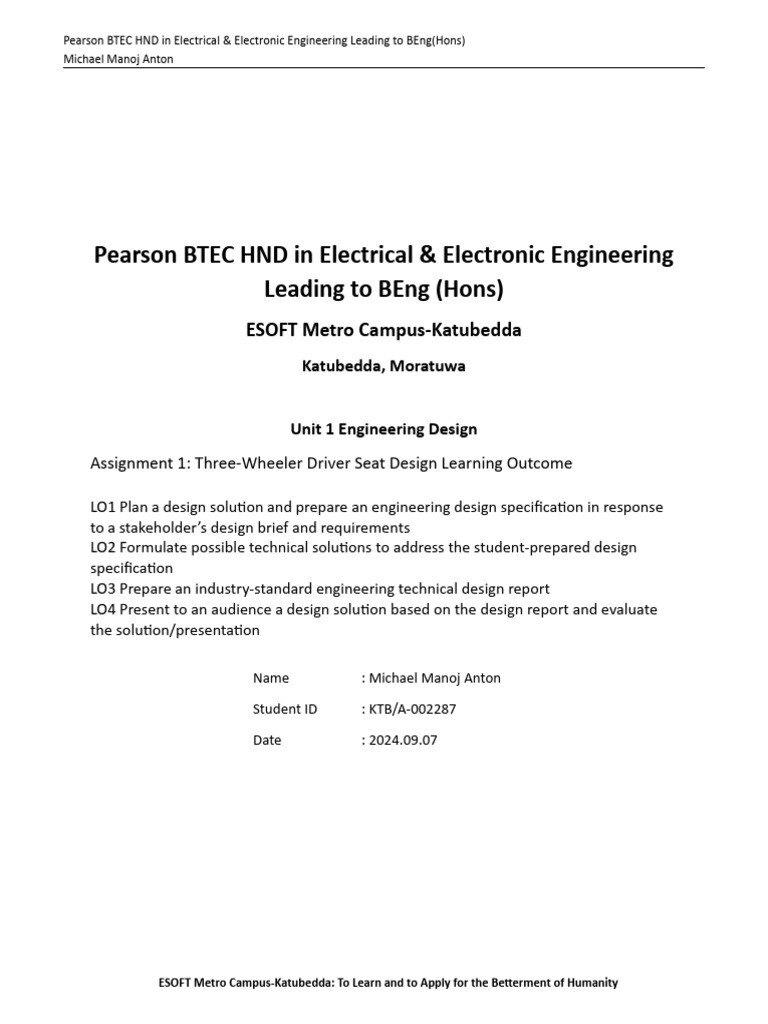 Pearson BTEC HND in Electrical & Electronic Engineering Leading to BEng(Hons)
Michael Manoj Anton

Pearson BTEC HND in Electrical & Electronic Engineering Leading to BEng (Hons)

ESOFT Metro Campus-Katubedda

Katubedda, Moratuwa

Unit 1 Engineering Design

Assignment 1: Three-Wheeler Driver Seat Design Learning Outcome

LO1 Plan a design solution and prepare an engineering design specification in response to a stakeholder's design brief and requirements
LO2 Formulate possible technical solutions to address the student-prepared design specification
LO3 Prepare an industry-standard engineering technical design report
LO4 Present to an audience a design solution based on the design report and evaluate the solution/presentation

Name : Michael Manoj Anton

Student ID : KTB/A-002287

Date : 2024.09.07

ESOFT Metro Campus-Katubedda: To Learn and to Apply for the Betterment of Humanity